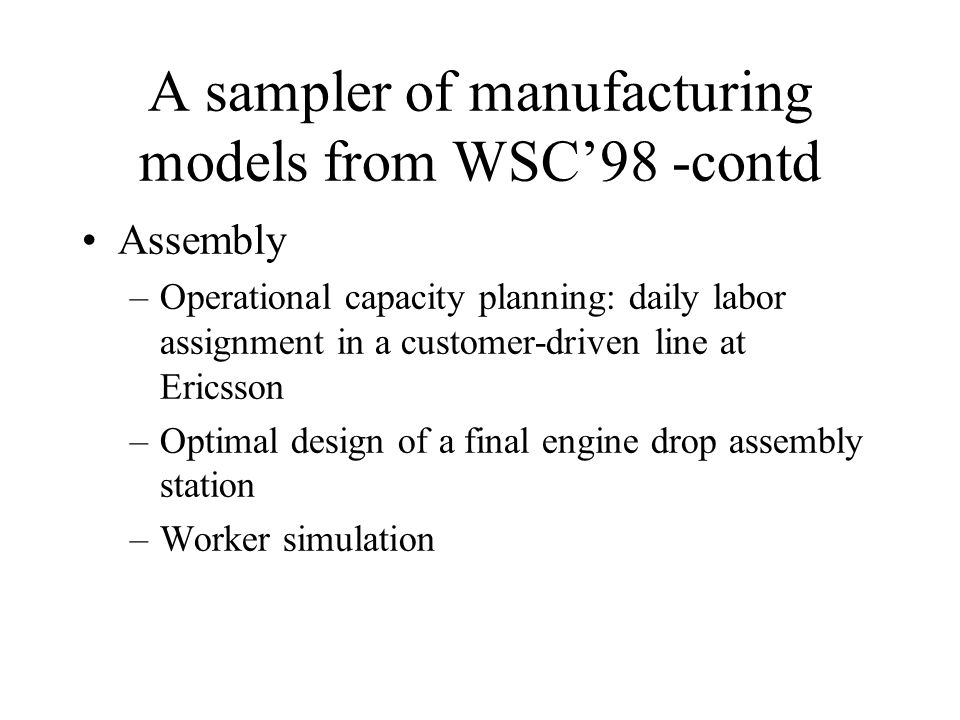 A sampler of manufacturing models from WSC’98 -contd

• Assembly
– Operational capacity planning: daily labor assignment in a customer-driven line at Ericsson
– Optimal design of a final engine drop assembly station
– Worker simulation